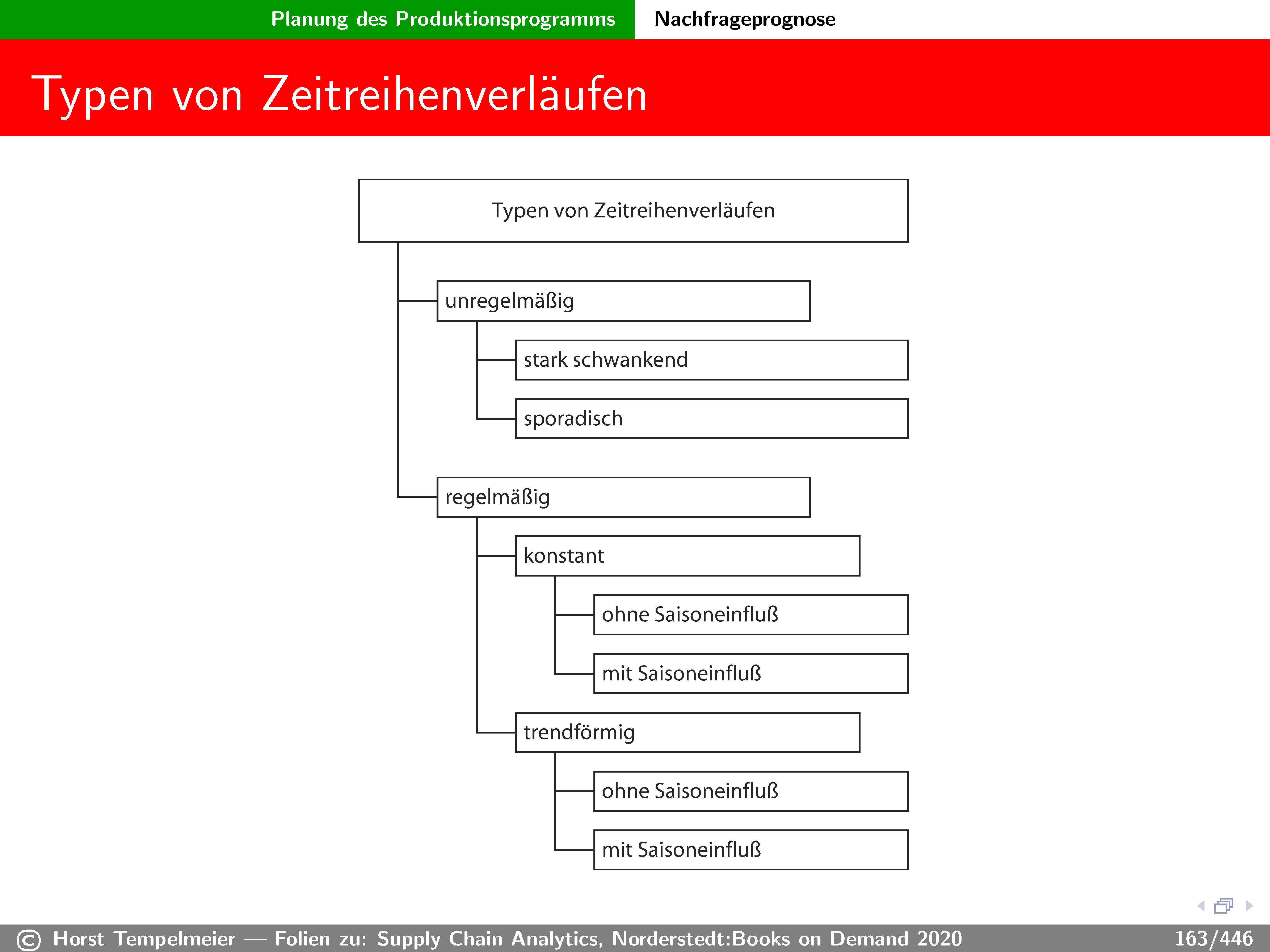 Planung des Produktionsprogramms Nachfrageprognose

Typen von Zeitreihenverläufen

Typen von Zeitreihenverläufen

unregelmäßig

stark schwankend

sporadisch

regelmäßig

konstant

ohne Saisoneinfluß

mit Saisoneinfluß

trendförmig

ohne Saisoneinfluß

mit Saisoneinfluß

© Horst Tempelmeier — Folien zu: Supply Chain Analytics, Norderstedt:Books on Demand 2020 163/446